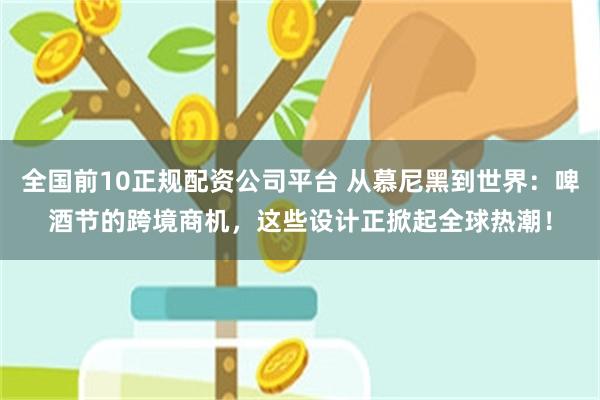 全国前10正规配资公司平台 从慕尼黑到世界：啤酒节的跨境商机，这些设计正掀起全球热潮！